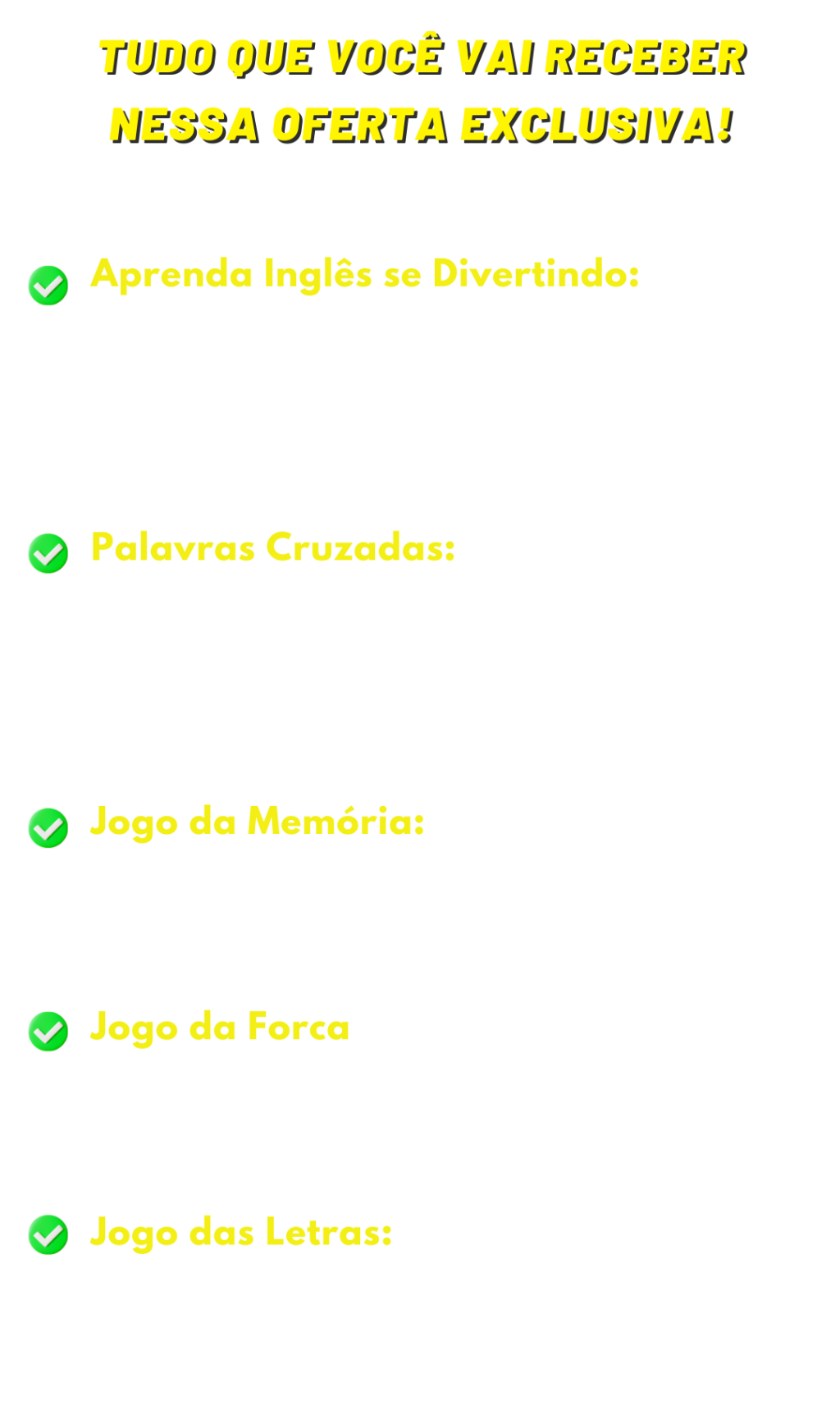 TUDO QUE VOCÊ VAI RECEBER NESSA OFERTA EXCLUSIVA!

Aprenda Inglês se Divertindo:

Palavras Cruzadas:

Jogo da Memória:

Jogo da Forca

Jogo das Letras: